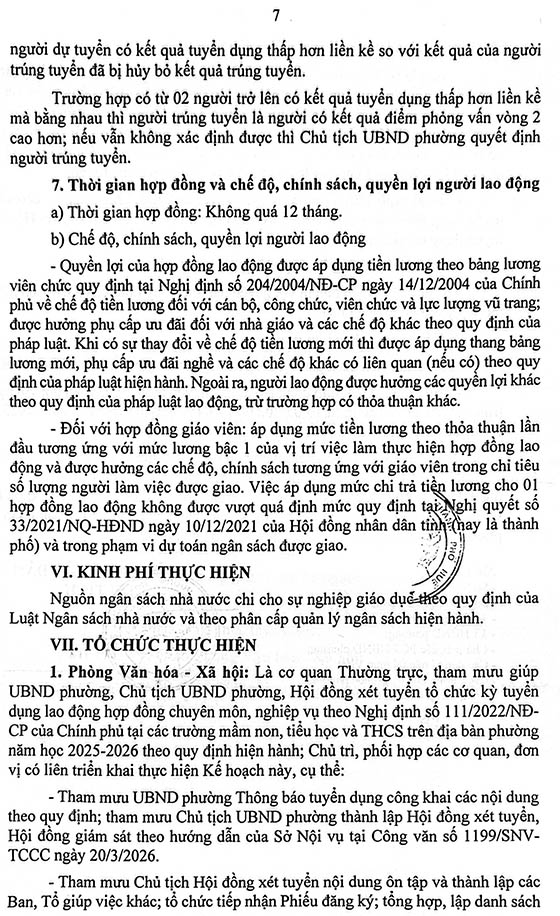 7

người dự tuyển có kết quả tuyển dụng thấp hơn liền kề so với kết quả của người trúng tuyển đã bị hủy bỏ kết quả trúng tuyển.

Trường hợp có từ 02 người trở lên có kết quả tuyển dụng thấp hơn liền kề mà bằng nhau thì người trúng tuyển là người có kết quả điểm phỏng vấn vòng 2 cao hơn; nếu vẫn không xác định được thì Chủ tịch UBND phường quyết định người trúng tuyển.

7. Thời gian hợp đồng và chế độ, chính sách, quyền lợi người lao động

a) Thời gian hợp đồng: Không quá 12 tháng.

b) Chế độ, chính sách, quyền lợi người lao động

- Quyền lợi của hợp đồng lao động được áp dụng tiền lương theo bảng lương viên chức quy định tại Nghị định số 204/2004/NĐ-CP ngày 14/12/2004 của Chính phủ về chế độ tiền lương đối với cán bộ, công chức, viên chức và lực lượng vũ trang; được hưởng phụ cấp ưu đãi đối với nhà giáo và các chế độ khác theo quy định của pháp luật. Khi có sự thay đổi về chế độ tiền lương mới thì được áp dụng thang bảng lương mới, phụ cấp ưu đãi nghề và các chế độ khác có liên quan (nếu có) theo quy định của pháp luật hiện hành. Ngoài ra, người lao động được hưởng các quyền lợi khác theo quy định của pháp luật lao động, trừ trường hợp có thỏa thuận khác.

- Đối với hợp đồng giáo viên: áp dụng mức tiền lương theo thỏa thuận lần đầu tương ứng với mức lương bậc 1 của vị trí việc làm thực hiện hợp đồng lao động và được hưởng các chế độ, chính sách tương ứng với giáo viên trong chỉ tiêu số lượng người làm việc được giao. Việc áp dụng mức chi trả tiền lương cho 01 hợp đồng lao động không được vượt quá định mức quy định tại Nghị quyết số 33/2021/NQ-HĐND ngày 10/12/2021 của Hội đồng nhân dân tỉnh (nay là thành phố) và trong phạm vi dự toán ngân sách được giao.

VI. KINH PHÍ THỰC HIỆN

Nguồn ngân sách nhà nước chi cho sự nghiệp giáo dục theo quy định của Luật Ngân sách nhà nước và theo phân cấp quản lý ngân sách hiện hành.

VII. TỔ CHỨC THỰC HIỆN

1. Phòng Văn hóa - Xã hội: Là cơ quan Thường trực, tham mưu giúp UBND phường, Chủ tịch UBND phường, Hội đồng xét tuyển tổ chức kỳ tuyển dụng lao động hợp đồng chuyên môn, nghiệp vụ theo Nghị định số 111/2022/NĐ-CP của Chính phủ tại các trường mầm non, tiểu học và THCS trên địa bàn phường năm học 2025-2026 theo quy định hiện hành; Chủ trì, phối hợp các cơ quan, đơn vị có liên triển khai thực hiện Kế hoạch này, cụ thể:

- Tham mưu UBND phường Thông báo tuyển dụng công khai các nội dung theo quy định; tham mưu Chủ tịch UBND phường thành lập Hội đồng xét tuyển, Hội đồng giám sát theo hướng dẫn của Sở Nội vụ tại Công văn số 1199/SNV-TCCC ngày 20/3/2026.

- Tham mưu Chủ tịch Hội đồng xét tuyển nội dung ôn tập và thành lập các Ban, Tổ giúp việc khác; tổ chức tiếp nhận Phiếu đăng ký; tổng hợp, lập danh sách